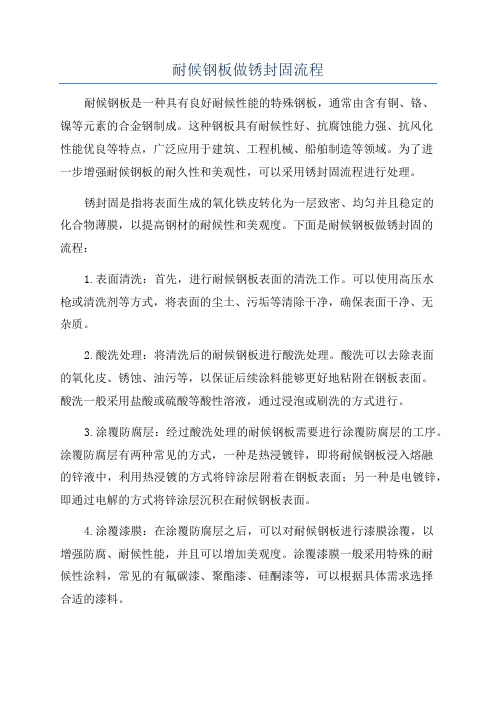 耐候钢板做锈封固流程

耐候钢板是一种具有良好耐候性能的特殊钢板，通常由含有铜、铬、镍等元素的合金钢制成。这种钢板具有耐候性好、抗腐蚀能力强、抗风化性能优良等特点，广泛应用于建筑、工程机械、船舶制造等领域。为了进一步增强耐候钢板的耐久性和美观性，可以采用锈封固流程进行处理。

锈封固是指将表面生成的氧化铁皮转化为一层致密、均匀并且稳定的化合物薄膜，以提高钢材的耐候性和美观度。下面是耐候钢板做锈封固的流程：

1.表面清洗：首先，进行耐候钢板表面的清洗工作。可以使用高压水枪或清洗剂等方式，将表面的尘土、污垢等清除干净，确保表面干净、无杂质。

2.酸洗处理：将清洗后的耐候钢板进行酸洗处理。酸洗可以去除表面的氧化皮、锈蚀、油污等，以保证后续涂料能够更好地粘附在钢板表面。酸洗一般采用盐酸或硫酸等酸性溶液，通过浸泡或刷洗的方式进行。

3.涂覆防腐层：经过酸洗处理的耐候钢板需要进行涂覆防腐层的工序。涂覆防腐层有两种常见的方式，一种是热浸镀锌，即将耐候钢板浸入熔融的锌液中，利用热浸镀的方式将锌涂层附着在钢板表面；另一种是电镀锌，即通过电解的方式将锌涂层沉积在耐候钢板表面。

4.涂覆漆膜：在涂覆防腐层之后，可以对耐候钢板进行漆膜涂覆，以增强防腐、耐候性能，并且可以增加美观度。涂覆漆膜一般采用特殊的耐候性涂料，常见的有氟碳漆、聚酯漆、硅酮漆等，可以根据具体需求选择合适的漆料。